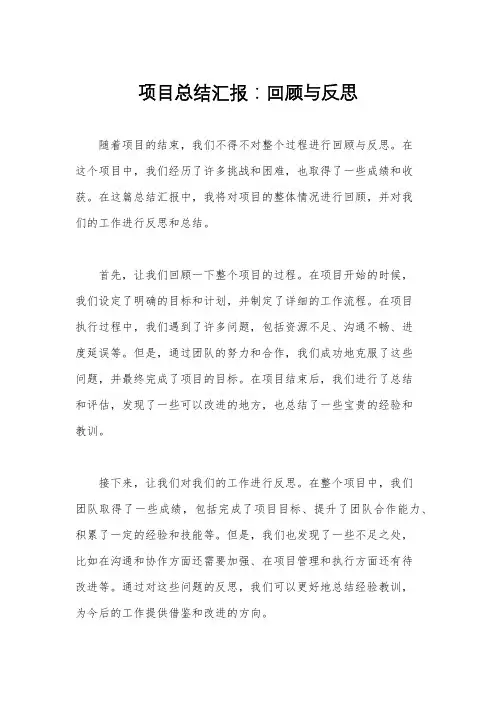 项目总结汇报：回顾与反思

随着项目的结束，我们不得不对整个过程进行回顾与反思。在这个项目中，我们经历了许多挑战和困难，也取得了一些成绩和收获。在这篇总结汇报中，我将对项目的整体情况进行回顾，并对我们的工作进行反思和总结。

首先，让我们回顾一下整个项目的过程。在项目开始的时候，我们设定了明确的目标和计划，并制定了详细的工作流程。在项目执行过程中，我们遇到了许多问题，包括资源不足、沟通不畅、进度延误等。但是，通过团队的努力和合作，我们成功地克服了这些问题，并最终完成了项目的目标。在项目结束后，我们进行了总结和评估，发现了一些可以改进的地方，也总结了一些宝贵的经验和教训。

接下来，让我们对我们的工作进行反思。在整个项目中，我们团队取得了一些成绩，包括完成了项目目标、提升了团队合作能力、积累了一定的经验和技能等。但是，我们也发现了一些不足之处，比如在沟通和协作方面还需要加强、在项目管理和执行方面还有待改进等。通过对这些问题的反思，我们可以更好地总结经验教训，为今后的工作提供借鉴和改进的方向。